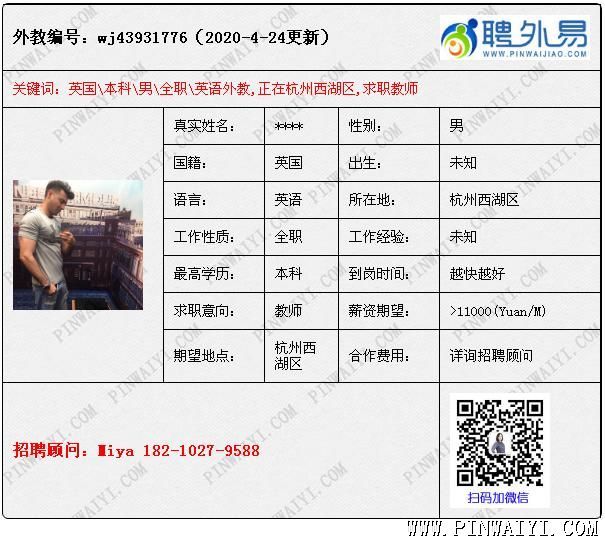 外教编号：wj43931776（2020-4-24更新）

聘外易
WWW.PINWAIJIAO.COM

关键词：英国\本科\男\全职\英语外教,正在杭州西湖区,求职教师

真实姓名： ****
性别： 男
国籍： 英国
出生： 未知
语言： 英语
所在地： 杭州西湖区
工作性质： 全职
工作经验： 未知
最高学历： 本科
到岗时间： 越快越好
求职意向： 教师
薪资期望： >11000(Yuan/M)
期望地点： 杭州西湖区
合作费用： 详询招聘顾问

招聘顾问：Miya 182-1027-9588

扫码加微信

WWW.PINWAIYI.COM

PINWAIYI.COM